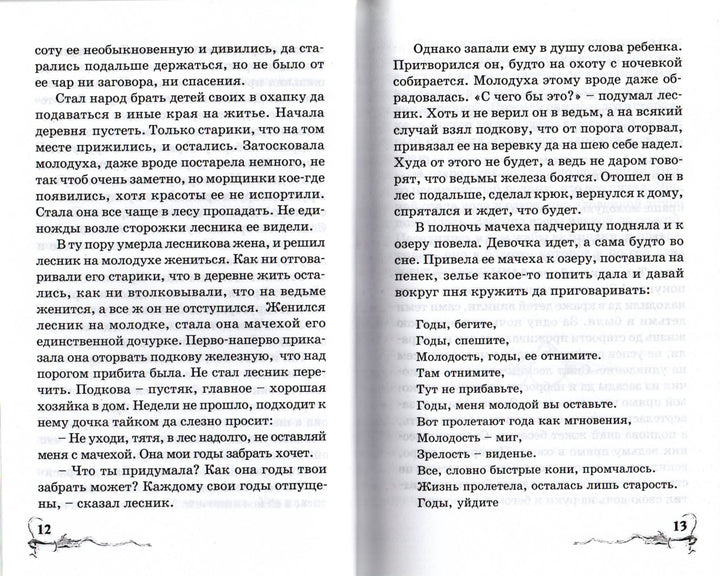 соту ее необыкновенную и дивились, да старались подальше держаться, но не было от ее чар ни заговора, ни спасения.

Стал народ брать детей своих в охапку да подаваться в иные края на житье. Начала деревня пустеть. Только старики, что на том месте прижились, и остались. Затосковала молодуха, даже вроде постарела немного, не так чтоб очень заметно, но морщинки кое-где появились, хотя красоты ее не испортили. Стала она все чаще в лесу пропадать. Не единожды возле сторожки лесника ее видели.

В ту пору умерла лесникова жена, и решил лесник на молодухе жениться. Как ни отговаривали его старики, что в деревне жить остались, как ни втолковывали, что на ведьме женится, а все ж он не отступился. Женился лесник на молодке, стала она мачехой его единственной дочурке. Перво-наперво приказала она оторвать подкову железную, что над порогом прибита была. Не стал лесник перечить. Подкова – пустяк, главное – хорошая хозяйка в дом. Недели не прошло, подходит к нему дочка тайком да слезно просит:

– Не уходи, тятя, в лес надолго, не оставляй меня с мачехой. Она мои годы забрать хочет.

– Что ты придумала? Как она годы твои забрать может? Каждому свои годы отпущены, – сказал лесник.

12

Однако запали ему в душу слова ребенка. Притворился он, будто на охоту с ночевкой собирается. Молодуха этому вроде даже обрадовалась. «С чего бы это?» – подумал лесник. Хоть и не верил он в ведьм, а на всякий случай взял подкову, что от порога оторвал, привязал ее на веревку да на шею себе надел. Худа от этого не будет, а ведь не даром говорят, что ведьмы железа боятся. Отошел он в лес подальше, сделал крюк, вернулся к дому, спрятался и ждет, что будет.

В полночь мачеха падчерицу подняла и к озеру повела. Девочка идет, а сама будто во сне. Привела ее мачеха к озеру, поставила на пенек, зелье какое-то попить дала и давай вокруг пня кружить да приговаривать:

Годы, бегите,
Годы, спешите,
Молодость, годы, ее отнимите.
Там отнимите,
Тут не прибавьте,
Годы, меня молодой вы оставьте.
Вот пролетают года как мгновения,
Молодость – миг,
Зрелость – виденье.
Все, словно быстрые кони, промчалось.
Жизнь пролетела, осталась лишь старость.
Годы, уйдите

13